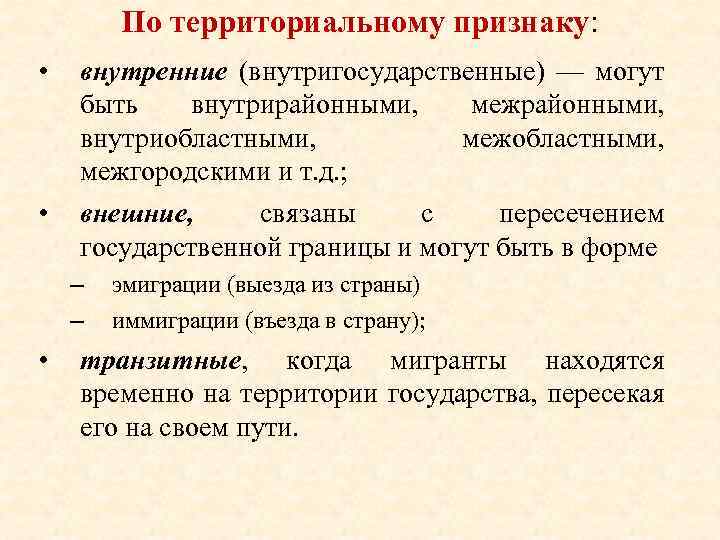 По территориальному признаку:

• внутренние (внутригосударственные) — могут быть внутрирайонными, межрайонными, внутриобластными, межобластными, межгородскими и т.д.;

• внешние, связаны с пересечением государственной границы и могут быть в форме

– эмиграции (выезда из страны)

– иммиграции (въезда в страну);

• транзитные, когда мигранты находятся временно на территории государства, пересекая его на своем пути.